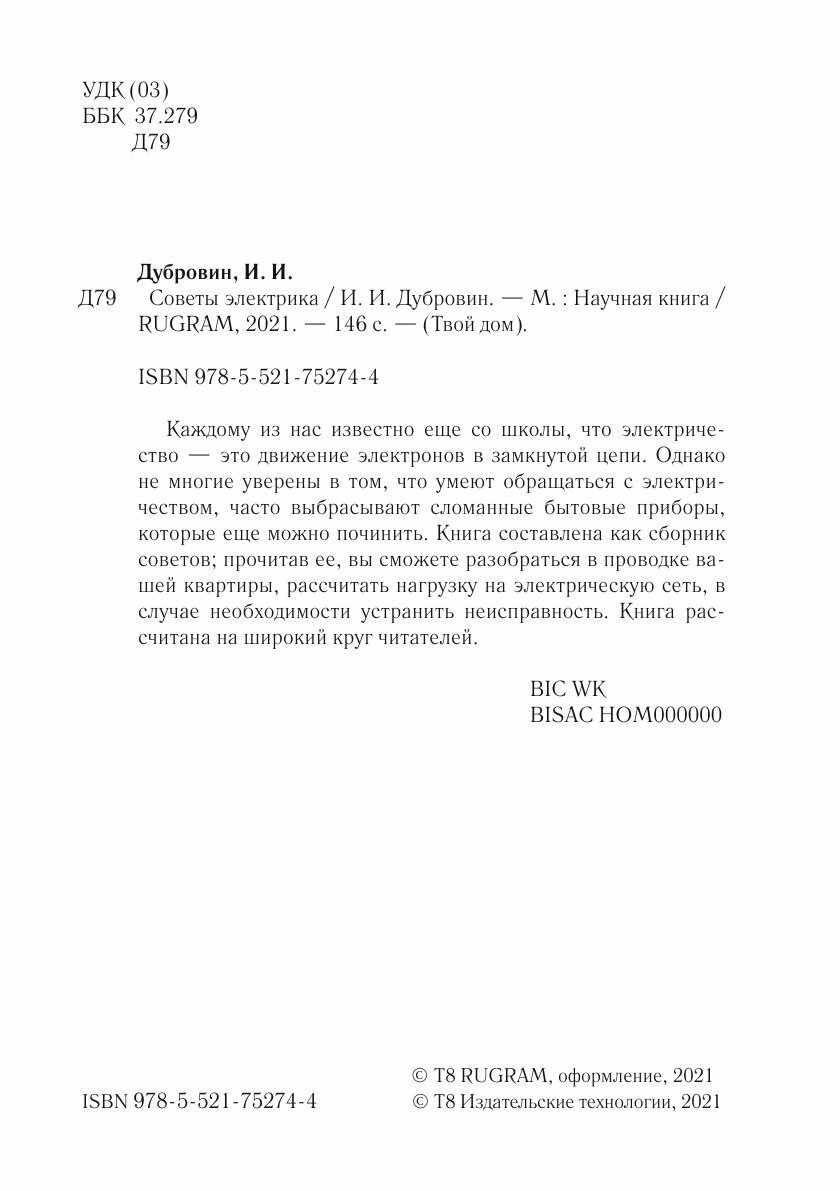 УДК (03)
ББК 37.279
Д79

Дубровин, И. И.

Д79 Советы электрика / И. И. Дубровин. — М. : Научная книга / RUGRAM, 2021. — 146 с. — (Твой дом).

ISBN 978-5-521-75274-4

Каждому из нас известно еще со школы, что электричество — это движение электронов в замкнутой цепи. Однако не многие уверены в том, что умеют обращаться с электричеством, часто выбрасывают сломанные бытовые приборы, которые еще можно починить. Книга составлена как сборник советов; прочитав ее, вы сможете разобраться в проводке вашей квартиры, рассчитать нагрузку на электрическую сеть, в случае необходимости устранить неисправность. Книга рассчитана на широкий круг читателей.

BIC WK
BISAC HOM000000

ISBN 978-5-521-75274-4

© T8 RUGRAM, оформление, 2021
© T8 Издательские технологии, 2021